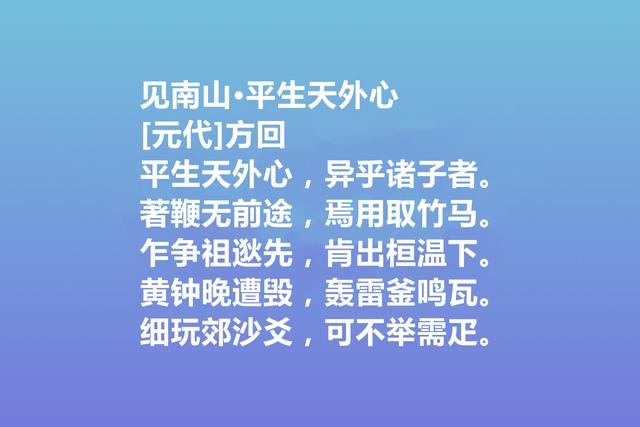 见南山·平生天外心
[元代]方回
平生天外心，异乎诸子者。
著鞭无前途，焉用取竹马。
乍争祖逖先，肯出桓温下。
黄钟晚遭毁，轰雷釜鸣瓦。
细玩郊沙爻，可不举需疋。